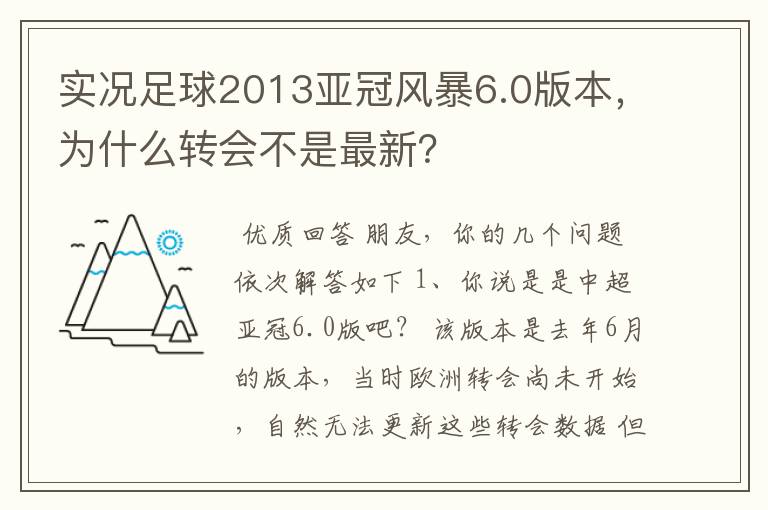 实况足球2013亚冠风暴6.0版本，为什么转会不是最新?

优质回答 朋友，你的几个问题依次解答如下 1、你说是是中超亚冠6.0版吧？ 该版本是去年6月的版本，当时欧洲转会尚未开始，自然无法更新这些转会数据 但